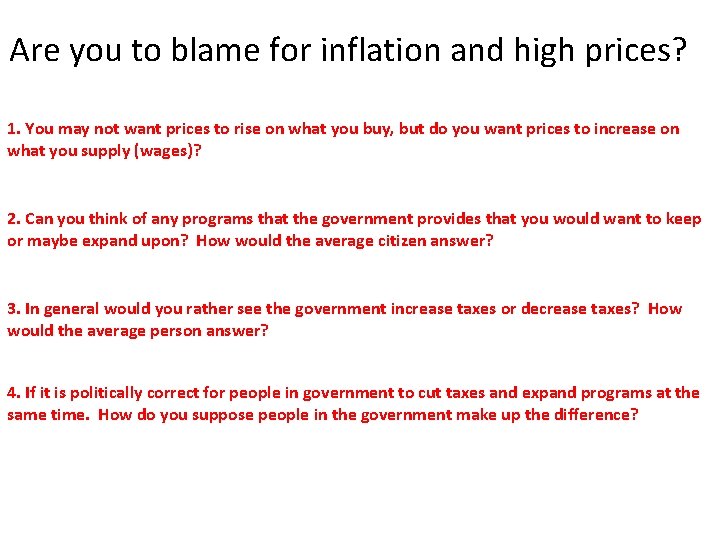 Are you to blame for inflation and high prices?

1. You may not want prices to rise on what you buy, but do you want prices to increase on what you supply (wages)?

2. Can you think of any programs that the government provides that you would want to keep or maybe expand upon? How would the average citizen answer?

3. In general would you rather see the government increase taxes or decrease taxes? How would the average person answer?

4. If it is politically correct for people in government to cut taxes and expand programs at the same time. How do you suppose people in the government make up the difference?